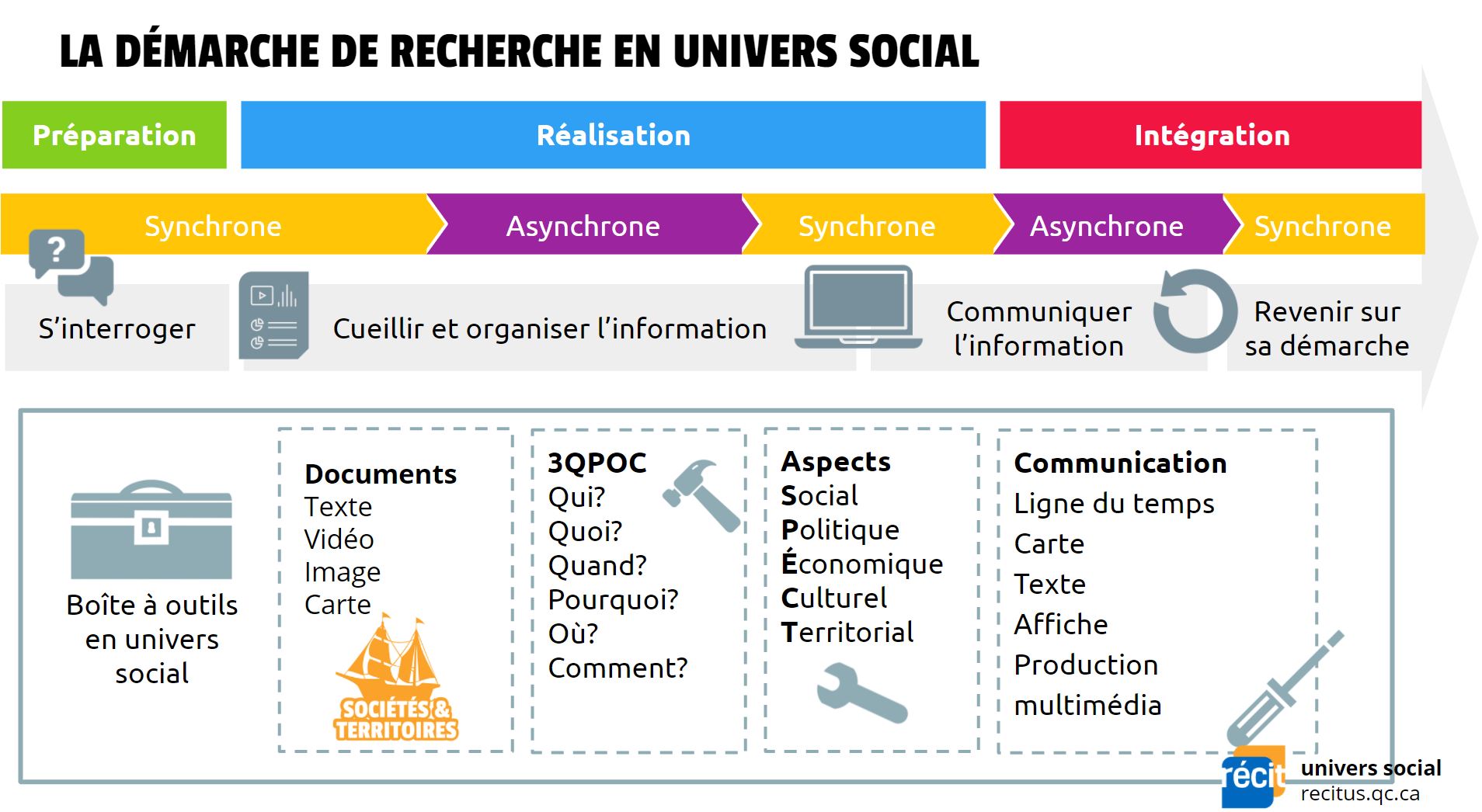 LA DÉMARCHE DE RECHERCHE EN UNIVERS SOCIAL

Préparation

Réalisation

Intégration

Synchrone

Asynchrone

Synchrone

Asynchrone

Synchrone

?

S'interroger

Cueillir et organiser l'information

Communiquer l'information

Revenir sur sa démarche

Boîte à outils en univers social

Documents
Texte
Vidéo
Image
Carte

SOCIÉTÉS & TERRITOIRES

3QPOC
Qui?
Quoi?
Quand?
Pourquoi?
Où?
Comment?

Aspects
Social
Politique
Économique
Culturel
Territorial

Communication
Ligne du temps
Carte
Texte
Affiche
Production multimédia

récit univers social
recitus.qc.ca